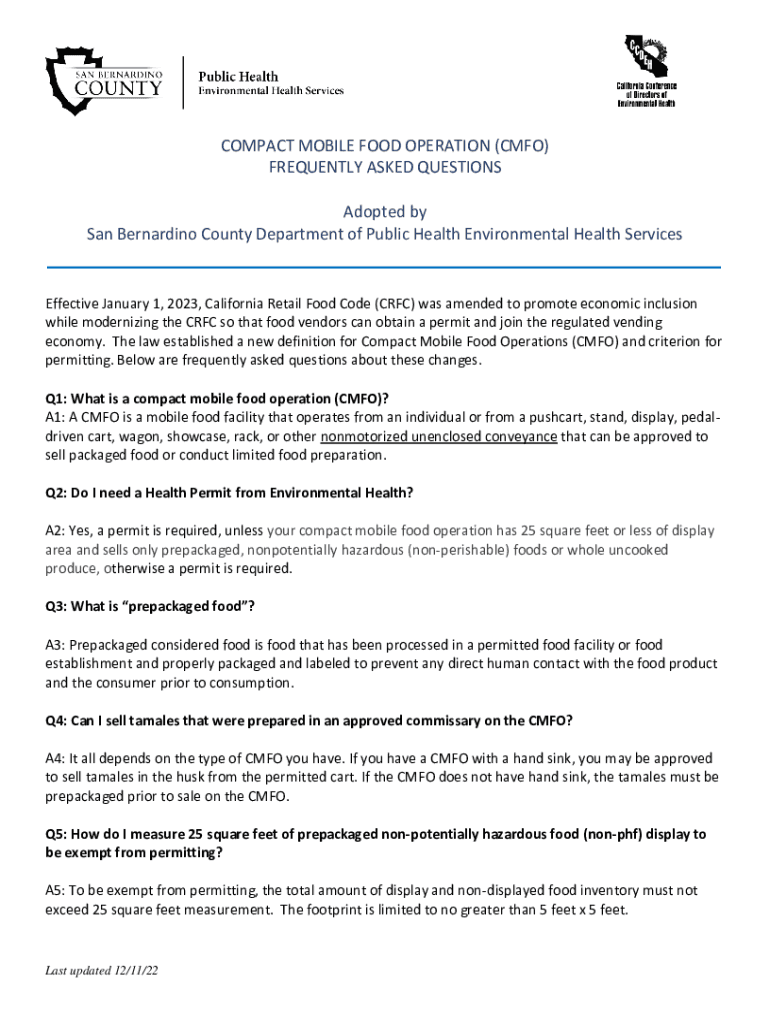 SAN BERNARDINO COUNTY

Public Health
Environmental Health Services

CCDEH
California Conference of Directors of Environmental Health

COMPACT MOBILE FOOD OPERATION (CMFO)
FREQUENTLY ASKED QUESTIONS

Adopted by
San Bernardino County Department of Public Health Environmental Health Services

Effective January 1, 2023, California Retail Food Code (CRFC) was amended to promote economic inclusion while modernizing the CRFC so that food vendors can obtain a permit and join the regulated vending economy. The law established a new definition for Compact Mobile Food Operations (CMFO) and criterion for permitting. Below are frequently asked questions about these changes.

Q1: What is a compact mobile food operation (CMFO)?
A1: A CMFO is a mobile food facility that operates from an individual or from a pushcart, stand, display, pedal-driven cart, wagon, showcase, rack, or other nonmotorized unenclosed conveyance that can be approved to sell packaged food or conduct limited food preparation.

Q2: Do I need a Health Permit from Environmental Health?

A2: Yes, a permit is required, unless your compact mobile food operation has 25 square feet or less of display area and sells only prepackaged, nonpotentially hazardous (non-perishable) foods or whole uncooked produce, otherwise a permit is required.

Q3: What is "prepackaged food"?

A3: Prepackaged considered food is food that has been processed in a permitted food facility or food establishment and properly packaged and labeled to prevent any direct human contact with the food product and the consumer prior to consumption.

Q4: Can I sell tamales that were prepared in an approved commissary on the CMFO?

A4: It all depends on the type of CMFO you have. If you have a CMFO with a hand sink, you may be approved to sell tamales in the husk from the permitted cart. If the CMFO does not have hand sink, the tamales must be prepackaged prior to sale on the CMFO.

Q5: How do I measure 25 square feet of prepackaged non-potentially hazardous food (non-phf) display to be exempt from permitting?

A5: To be exempt from permitting, the total amount of display and non-displayed food inventory must not exceed 25 square feet measurement. The footprint is limited to no greater than 5 feet x 5 feet.

Last updated 12/11/22